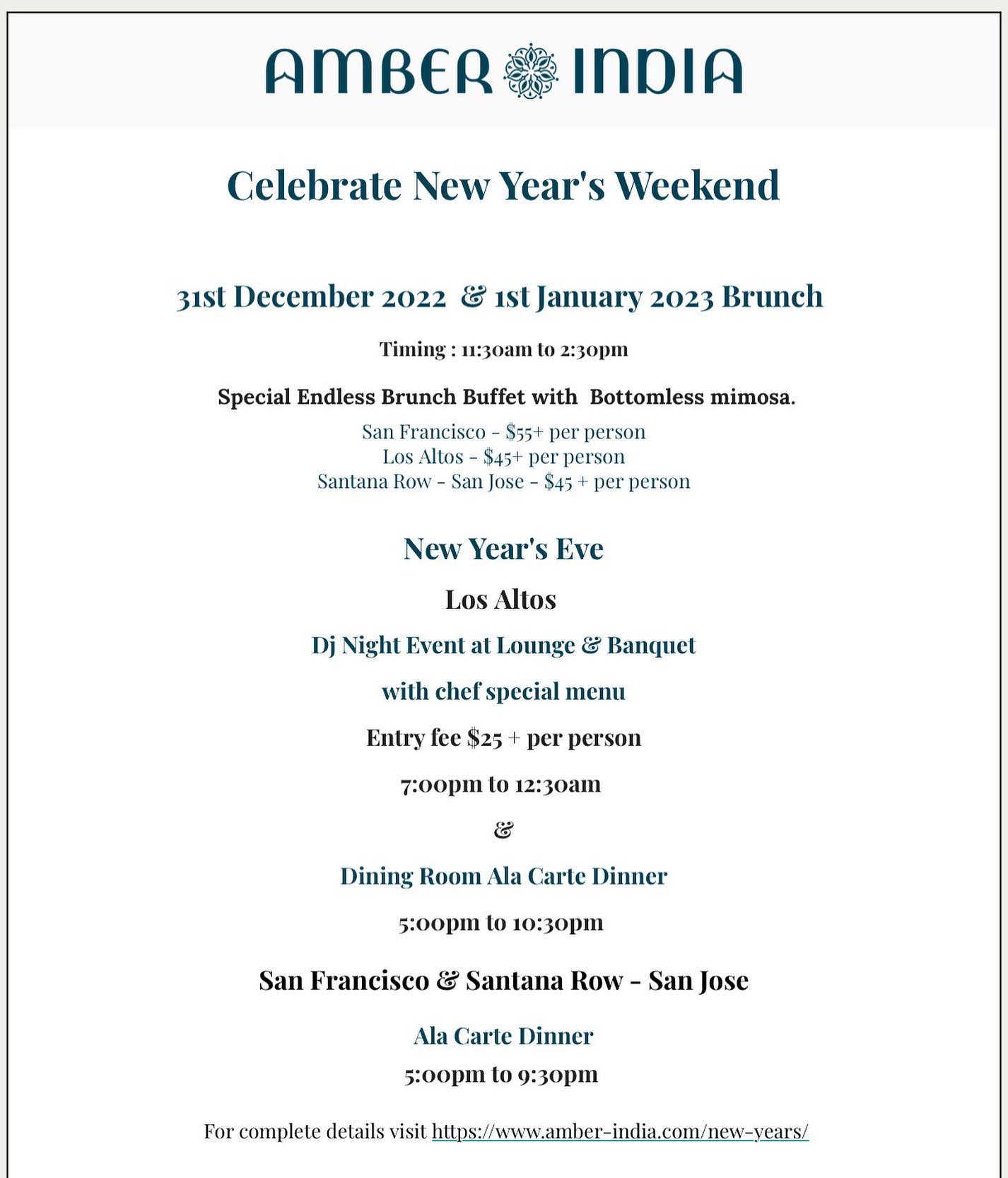 AMBER INDIA

Celebrate New Year's Weekend

31st December 2022 & 1st January 2023 Brunch

Timing : 11:30am to 2:30pm

Special Endless Brunch Buffet with Bottomless mimosa.

San Francisco - $55+ per person
Los Altos - $45+ per person
Santana Row - San Jose - $45 + per person

New Year's Eve

Los Altos

Dj Night Event at Lounge & Banquet

with chef special menu

Entry fee $25 + per person

7:00pm to 12:30am

&

Dining Room Ala Carte Dinner

5:00pm to 10:30pm

San Francisco & Santana Row - San Jose

Ala Carte Dinner

5:00pm to 9:30pm

For complete details visit https://www.amber-india.com/new-years/